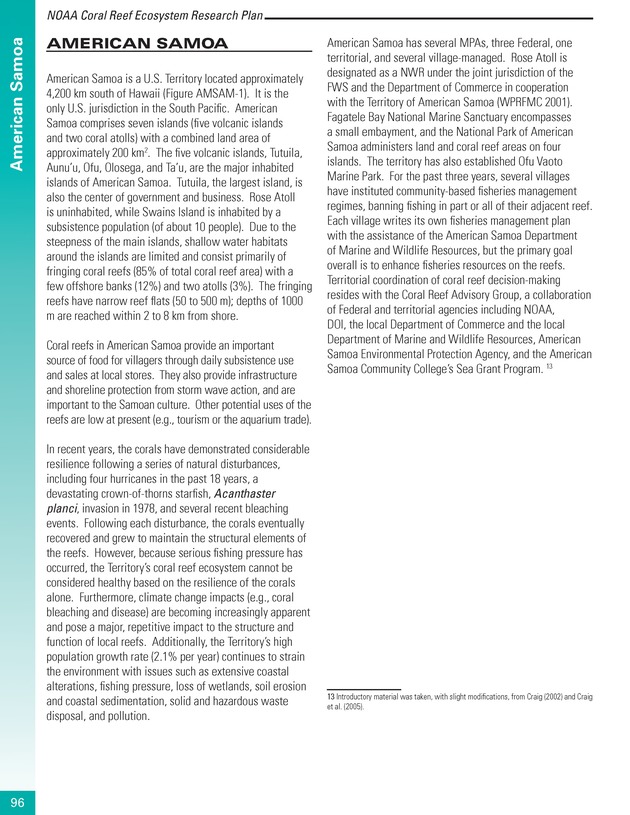 NOAA Coral Reef Ecosystem Research Plan

American Samoa

AMERICAN SAMOA

American Samoa is a U.S. Territory located approximately 4,200 km south of Hawaii (Figure AMSAM-1). It is the only U.S. jurisdiction in the South Pacific. American Samoa comprises seven islands (five volcanic islands and two coral atolls) with a combined land area of approximately 200 km$^2$. The five volcanic islands, Tutuila, Aunu'u, Ofu, Olosega, and Ta'u, are the major inhabited islands of American Samoa. Tutuila, the largest island, is also the center of government and business. Rose Atoll is uninhabited, while Swains Island is inhabited by a subsistence population (of about 10 people). Due to the steepness of the main islands, shallow water habitats around the islands are limited and consist primarily of fringing coral reefs (85% of total coral reef area) with a few offshore banks (12%) and two atolls (3%). The fringing reefs have narrow reef flats (50 to 500 m); depths of 1000 m are reached within 2 to 8 km from shore.

Coral reefs in American Samoa provide an important source of food for villagers through daily subsistence use and sales at local stores. They also provide infrastructure and shoreline protection from storm wave action, and are important to the Samoan culture. Other potential uses of the reefs are low at present (e.g., tourism or the aquarium trade).

In recent years, the corals have demonstrated considerable resilience following a series of natural disturbances, including four hurricanes in the past 18 years, a devastating crown-of-thorns starfish, Acanthaster planci, invasion in 1978, and several recent bleaching events. Following each disturbance, the corals eventually recovered and grew to maintain the structural elements of the reefs. However, because serious fishing pressure has occurred, the Territory's coral reef ecosystem cannot be considered healthy based on the resilience of the corals alone. Furthermore, climate change impacts (e.g., coral bleaching and disease) are becoming increasingly apparent and pose a major, repetitive impact to the structure and function of local reefs. Additionally, the Territory's high population growth rate (2.1% per year) continues to strain the environment with issues such as extensive coastal alterations, fishing pressure, loss of wetlands, soil erosion and coastal sedimentation, solid and hazardous waste disposal, and pollution.

American Samoa has several MPAs, three Federal, one territorial, and several village-managed. Rose Atoll is designated as a NWR under the joint jurisdiction of the FWS and the Department of Commerce in cooperation with the Territory of American Samoa (WPRFMC 2001). Fagatele Bay National Marine Sanctuary encompasses a small embayment, and the National Park of American Samoa administers land and coral reef areas on four islands. The territory has also established Ofu Vaoto Marine Park. For the past three years, several villages have instituted community-based fisheries management regimes, banning fishing in part or all of their adjacent reef. Each village writes its own fisheries management plan with the assistance of the American Samoa Department of Marine and Wildlife Resources, but the primary goal overall is to enhance fisheries resources on the reefs. Territorial coordination of coral reef decision-making resides with the Coral Reef Advisory Group, a collaboration of Federal and territorial agencies including NOAA, DOI, the local Department of Commerce and the local Department of Marine and Wildlife Resources, American Samoa Environmental Protection Agency, and the American Samoa Community College's Sea Grant Program. $^{13}$

13 Introductory material was taken, with slight modifications, from Craig (2002) and Craig et al. (2005).

96